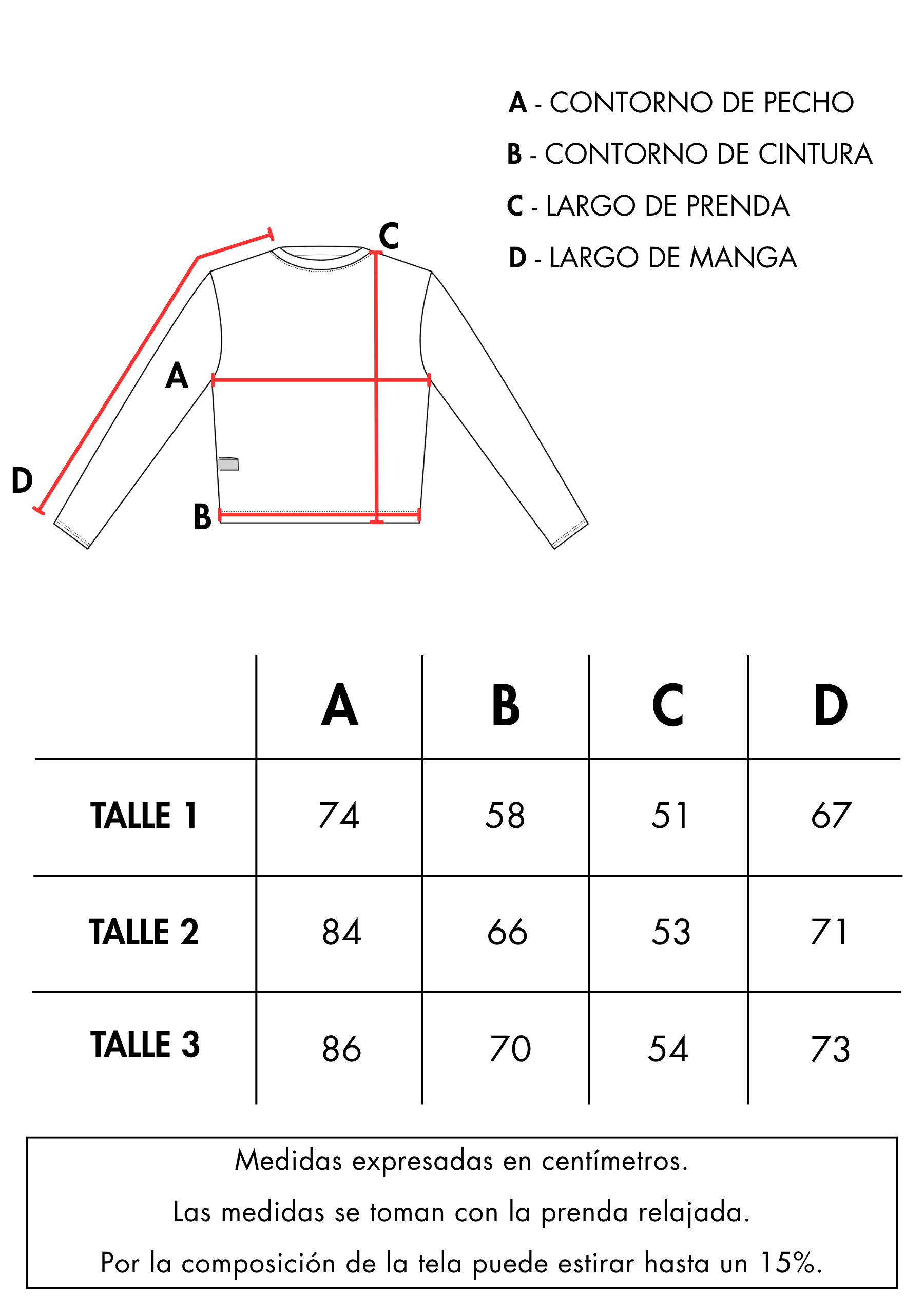 A - CONTORNO DE PECHO

B - CONTORNO DE CINTURA

C - LARGO DE PRENDA

D - LARGO DE MANGA

C

A

D

B

| | A | B | C | D |
|---|---|---|---|---|
| TALLE 1 | 74 | 58 | 51 | 67 |
| TALLE 2 | 84 | 66 | 53 | 71 |
| TALLE 3 | 86 | 70 | 54 | 73 |

Medidas expresadas en centímetros.

Las medidas se toman con la prenda relajada.

Por la composición de la tela puede estirar hasta un 15%.